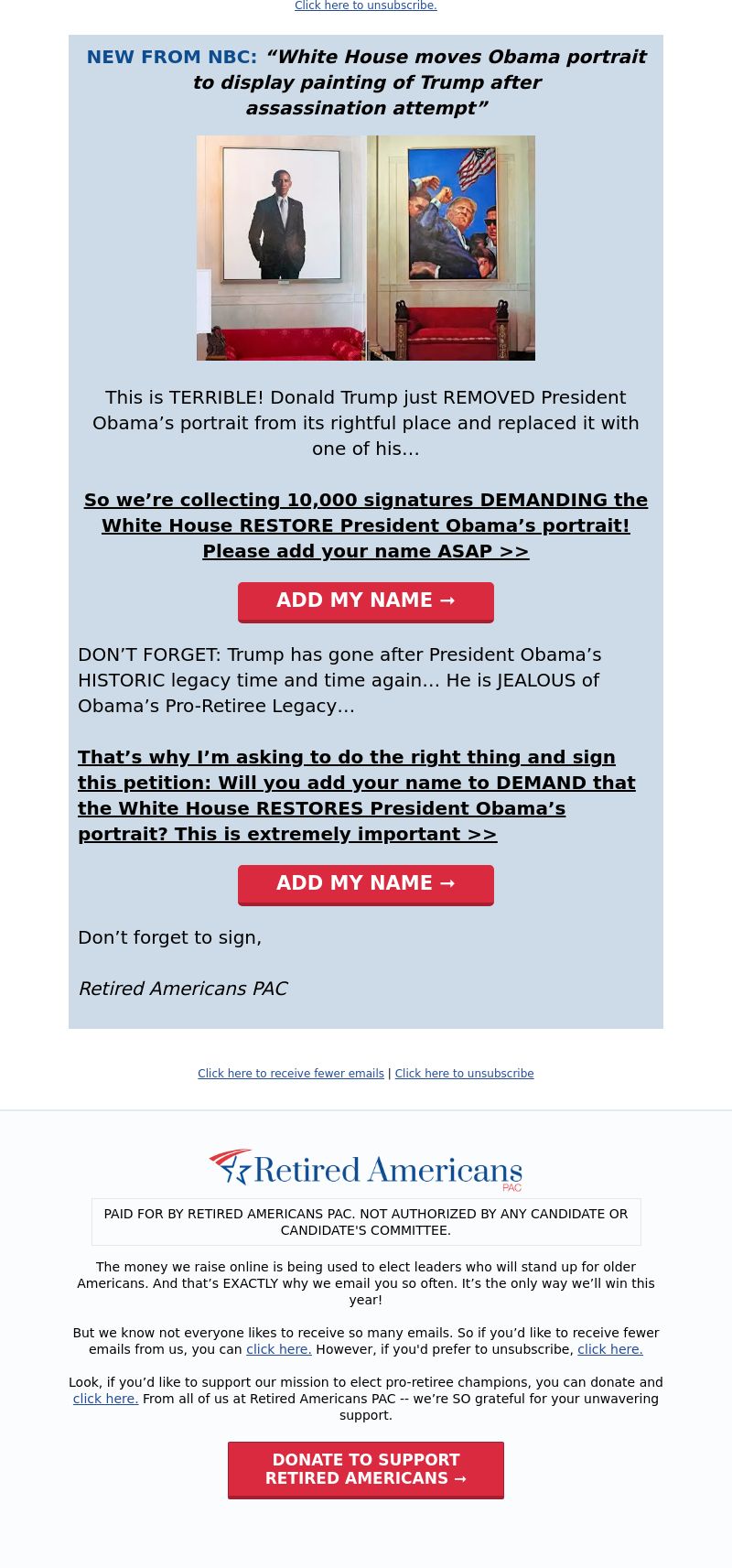 Click here to unsubscribe.

NEW FROM NBC: “White House moves Obama portrait to display painting of Trump after assassination attempt”

This is TERRIBLE! Donald Trump just REMOVED President Obama’s portrait from its rightful place and replaced it with one of his…

So we’re collecting 10,000 signatures DEMANDING the White House RESTORE President Obama’s portrait! Please add your name ASAP >>

ADD MY NAME →

DON’T FORGET: Trump has gone after President Obama’s HISTORIC legacy time and time again… He is JEALOUS of Obama’s Pro-Retiree Legacy…

That’s why I’m asking to do the right thing and sign this petition: Will you add your name to DEMAND that the White House RESTORES President Obama’s portrait? This is extremely important >>

ADD MY NAME →

Don’t forget to sign,

Retired Americans PAC

Click here to receive fewer emails | Click here to unsubscribe

Retired Americans PAC

PAID FOR BY RETIRED AMERICANS PAC. NOT AUTHORIZED BY ANY CANDIDATE OR CANDIDATE'S COMMITTEE.

The money we raise online is being used to elect leaders who will stand up for older Americans. And that’s EXACTLY why we email you so often. It’s the only way we’ll win this year!

But we know not everyone likes to receive so many emails. So if you’d like to receive fewer emails from us, you can click here. However, if you'd prefer to unsubscribe, click here.

Look, if you’d like to support our mission to elect pro-retiree champions, you can donate and click here. From all of us at Retired Americans PAC -- we’re SO grateful for your unwavering support.

DONATE TO SUPPORT RETIRED AMERICANS →